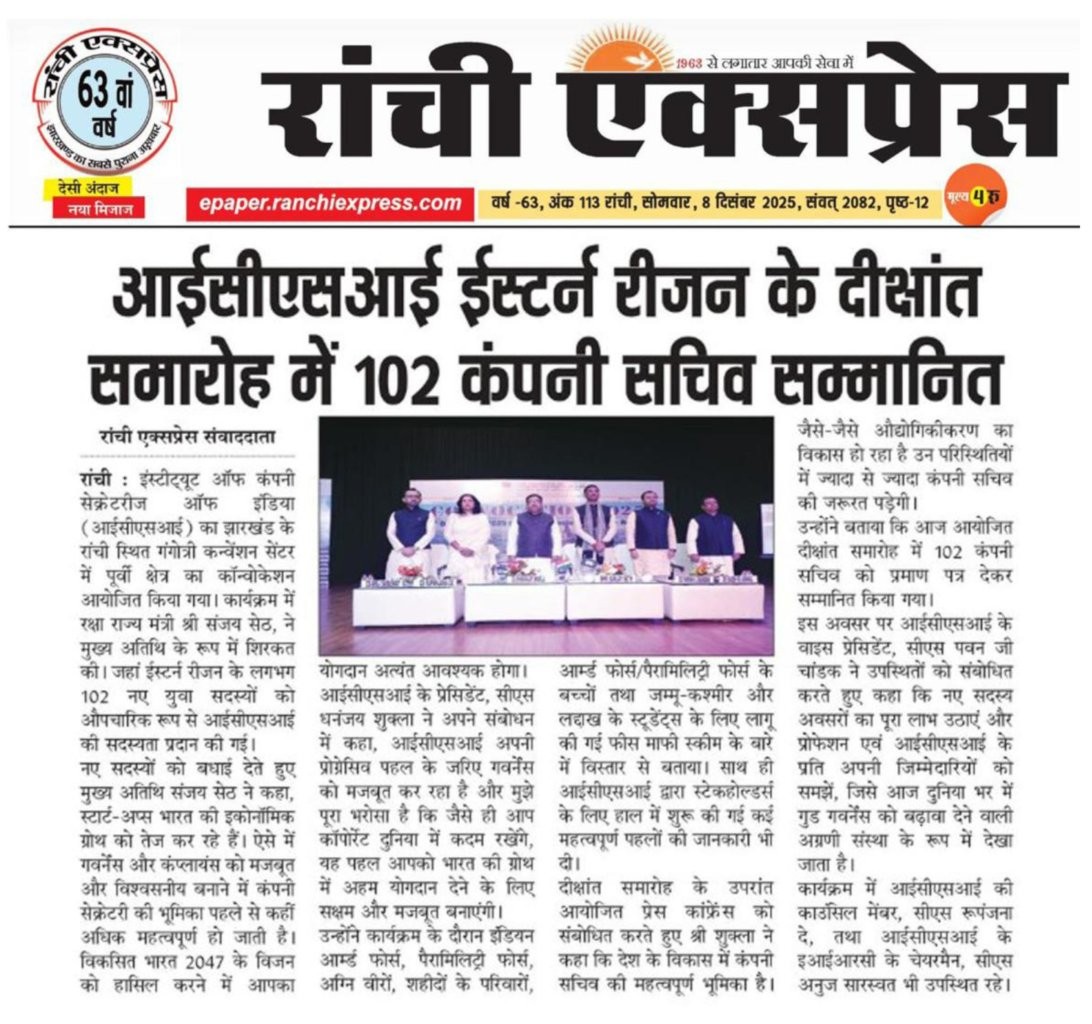 रांची एक्सप्रेस
63 वां वर्ष
झारखण्ड का सबसे पुराना अखबार
देसी अंदाज
नया मिजाज

1963 से लगातार आपकी सेवा में
रांची एक्सप्रेस
epaper.ranchiexpress.com
वर्ष -63, अंक 113 रांची, सोमवार, 8 दिसंबर 2025, संवत् 2082, पृष्ठ-12
मूल्य 4 रु

आईसीएसआई ईस्टर्न रीजन के दीक्षांत समारोह में 102 कंपनी सचिव सम्मानित

रांची एक्सप्रेस संवाददाता

रांची : इंस्टीट्यूट ऑफ कंपनी सेक्रेटरीज ऑफ इंडिया (आईसीएसआई) का झारखंड के रांची स्थित गंगोत्री कन्वेंशन सेंटर में पूर्वी क्षेत्र का कॉन्वोकेशन आयोजित किया गया। कार्यक्रम में रक्षा राज्य मंत्री श्री संजय सेठ, ने मुख्य अतिथि के रूप में शिरकत की। जहां ईस्टर्न रीजन के लगभग 102 नए युवा सदस्यों को औपचारिक रूप से आईसीएसआई की सदस्यता प्रदान की गई।

नए सदस्यों को बधाई देते हुए मुख्य अतिथि संजय सेठ ने कहा, स्टार्ट-अप्स भारत की इकोनॉमिक ग्रोथ को तेज कर रहे हैं। ऐसे में गवर्नेंस और कंप्लायंस को मजबूत और विश्वसनीय बनाने में कंपनी सेक्रेटरी की भूमिका पहले से कहीं अधिक महत्वपूर्ण हो जाती है। विकसित भारत 2047 के विजन को हासिल करने में आपका योगदान अत्यंत आवश्यक होगा।

आईसीएसआई के प्रेसिडेंट, सीएस धनंजय शुक्ला ने अपने संबोधन में कहा, आईसीएसआई अपनी प्रोग्रेसिव पहल के जरिए गवर्नेंस को मजबूत कर रहा है और मुझे पूरा भरोसा है कि जैसे ही आप कॉर्पोरेट दुनिया में कदम रखेंगे, यह पहल आपको भारत की ग्रोथ में अहम योगदान देने के लिए सक्षम और मजबूत बनाएंगी।

उन्होंने कार्यक्रम के दौरान इंडियन आर्म्ड फोर्स, पैरामिलिट्री फोर्स, अग्नि वीरों, शहीदों के परिवारों, आर्म्ड फोर्स/पैरामिलिट्री फोर्स के बच्चों तथा जम्मू-कश्मीर और लद्दाख के स्टूडेंट्स के लिए लागू की गई फीस माफी स्कीम के बारे में विस्तार से बताया। साथ ही आईसीएसआई द्वारा स्टेकहोल्डर्स के लिए हाल में शुरू की गई कई महत्वपूर्ण पहलों की जानकारी भी दी।

दीक्षांत समारोह के उपरांत आयोजित प्रेस कांफ्रेंस को संबोधित करते हुए श्री शुक्ला ने कहा कि देश के विकास में कंपनी सचिव की महत्वपूर्ण भूमिका है। जैसे-जैसे औद्योगिकीकरण का विकास हो रहा है उन परिस्थितियों में ज्यादा से ज्यादा कंपनी सचिव की जरूरत पड़ेगी।

उन्होंने बताया कि आज आयोजित दीक्षांत समारोह में 102 कंपनी सचिव को प्रमाण पत्र देकर सम्मानित किया गया।

इस अवसर पर आईसीएसआई के वाइस प्रेसिडेंट, सीएस पवन जी चांडक ने उपस्थितों को संबोधित करते हुए कहा कि नए सदस्य अवसरों का पूरा लाभ उठाएं और प्रोफेशन एवं आईसीएसआई के प्रति अपनी जिम्मेदारियों को समझें, जिसे आज दुनिया भर में गुड गवर्नेंस को बढ़ावा देने वाली अग्रणी संस्था के रूप में देखा जाता है।

कार्यक्रम में आईसीएसआई की काउंसिल मेंबर, सीएस रूपंजना दे, तथा आईसीएसआई के इआईआरसी के चेयरमैन, सीएस अनुज सारस्वत भी उपस्थित रहे।